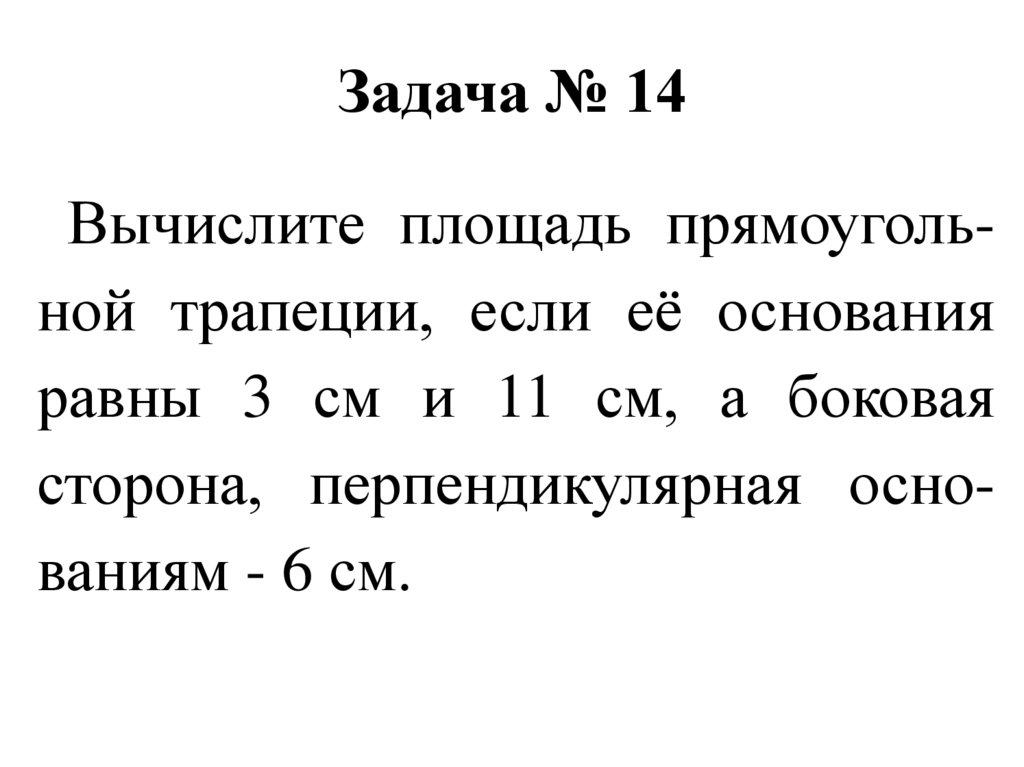 Задача № 14

Вычислите площадь прямоугольной трапеции, если её основания равны 3 см и 11 см, а боковая сторона, перпендикулярная основаниям - 6 см.